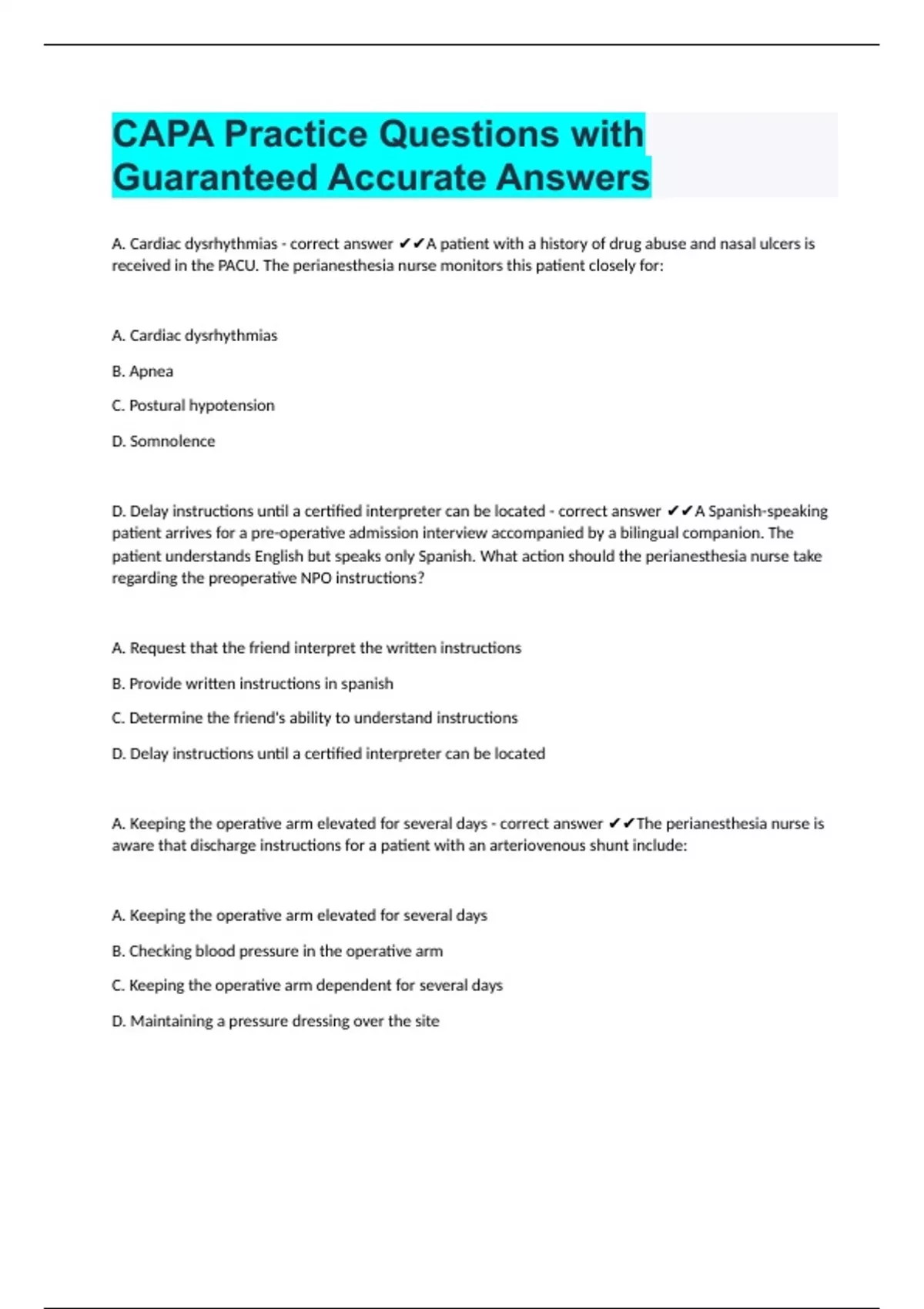 CAPA Practice Questions with Guaranteed Accurate Answers

A. Cardiac dysrhythmias - correct answer ✔✔A patient with a history of drug abuse and nasal ulcers is received in the PACU. The perianesthesia nurse monitors this patient closely for:

A. Cardiac dysrhythmias

B. Apnea

C. Postural hypotension

D. Somnolence

D. Delay instructions until a certified interpreter can be located - correct answer ✔✔A Spanish-speaking patient arrives for a pre-operative admission interview accompanied by a bilingual companion. The patient understands English but speaks only Spanish. What action should the perianesthesia nurse take regarding the preoperative NPO instructions?

A. Request that the friend interpret the written instructions

B. Provide written instructions in spanish

C. Determine the friend's ability to understand instructions

D. Delay instructions until a certified interpreter can be located

A. Keeping the operative arm elevated for several days - correct answer ✔✔The perianesthesia nurse is aware that discharge instructions for a patient with an arteriovenous shunt include:

A. Keeping the operative arm elevated for several days

B. Checking blood pressure in the operative arm

C. Keeping the operative arm dependent for several days

D. Maintaining a pressure dressing over the site